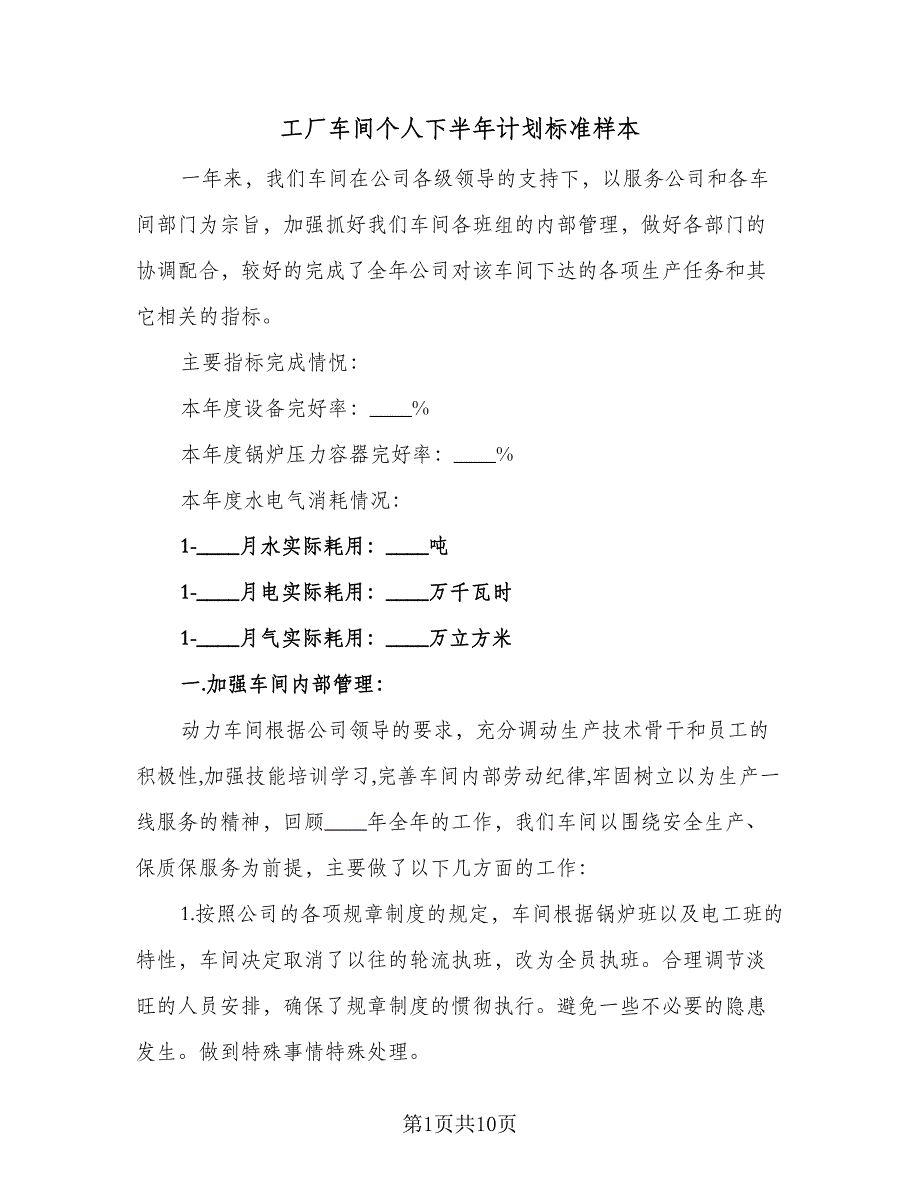 工厂车间个人下半年计划标准样本

一年来，我们车间在公司各级领导的支持下，以服务公司和各车间部门为宗旨，加强抓好我们车间各班组的内部管理，做好各部门的协调配合，较好的完成了全年公司对该车间下达的各项生产任务和其它相关的指标。

主要指标完成情悦：

本年度设备完好率：____%

本年度锅炉压力容器完好率：____%

本年度水电气消耗情况：

1-____月水实际耗用：____吨

1-____月电实际耗用：____万千瓦时

1-____月气实际耗用：____万立方米

一.加强车间内部管理：

动力车间根据公司领导的要求，充分调动生产技术骨干和员工的积极性,加强技能培训学习,完善车间内部劳动纪律,牢固树立以为生产一线服务的精神，回顾____年全年的工作，我们车间以围绕安全生产、保质保服务为前提，主要做了以下几方面的工作：

1.按照公司的各项规章制度的规定，车间根据锅炉班以及电工班的特性，车间决定取消了以往的轮流执班，改为全员执班。合理调节淡旺的人员安排，确保了规章制度的惯彻执行。避免一些不必要的隐患发生。做到特殊事情特殊处理。

第1页共10页